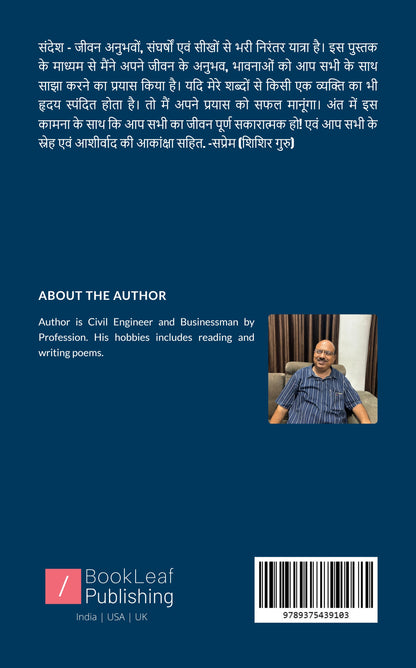 संदेश - जीवन अनुभवों, संघर्षों एवं सीखों से भरी निरंतर यात्रा है। इस पुस्तक के माध्यम से मैंने अपने जीवन के अनुभव, भावनाओं को आप सभी के साथ साझा करने का प्रयास किया है। यदि मेरे शब्दों से किसी एक व्यक्ति का भी हृदय स्पंदित होता है। तो मैं अपने प्रयास को सफल मानूंगा। अंत में इस कामना के साथ कि आप सभी का जीवन पूर्ण सकारात्मक हो! एवं आप सभी के स्नेह एवं आशीर्वाद की आकांक्षा सहित. -सप्रेम (शिशिर गुरु)

ABOUT THE AUTHOR

Author is Civil Engineer and Businessman by Profession. His hobbies includes reading and writing poems.

/ BookLeaf Publishing

India | USA | UK

9789375439103